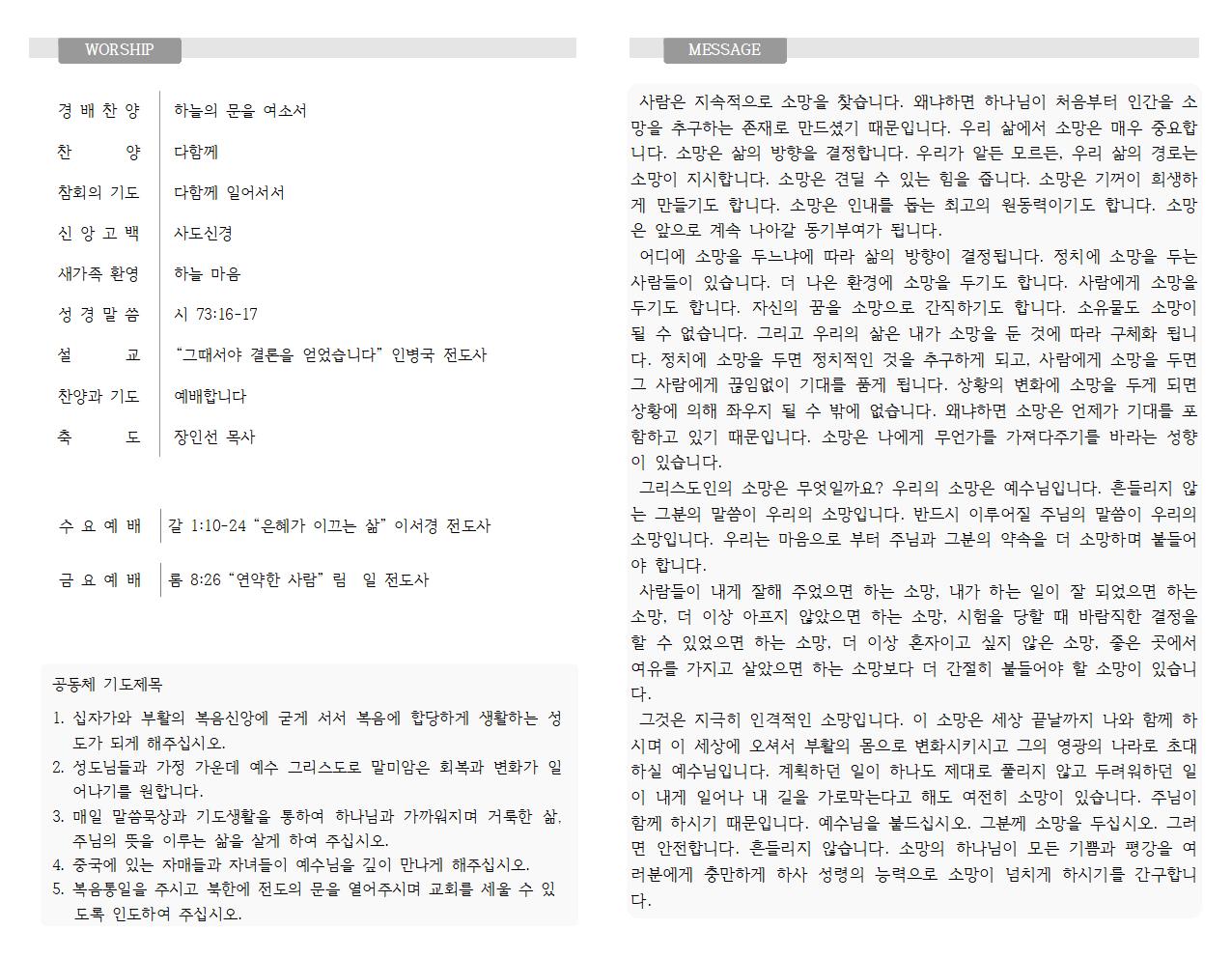 WORSHIP

| 경 배 찬 양 | 하늘의 문을 여소서 |
|---|---|
| 찬 양 | 다함께 |
| 참회의 기도 | 다함께 일어서서 |
| 신 앙 고 백 | 사도신경 |
| 새가족 환영 | 하늘 마음 |
| 성 경 말 씀 | 시 73:16-17 |
| 설 교 | “그때서야 결론을 얻었습니다” 인병국 전도사 |
| 찬양과 기도 | 예배합니다 |
| 축 도 | 장인선 목사 |

| 수 요 예 배 | 갈 1:10-24 “은혜가 이끄는 삶” 이서경 전도사 |
|---|---|
| 금 요 예 배 | 롬 8:26 “연약한 사람” 림 일 전도사 |

공동체 기도제목

1. 십자가와 부활의 복음신앙에 굳게 서서 복음에 합당하게 생활하는 성도가 되게 해주십시오.
2. 성도님들과 가정 가운데 예수 그리스도로 말미암은 회복과 변화가 일어나기를 원합니다.
3. 매일 말씀묵상과 기도생활을 통하여 하나님과 가까워지며 거룩한 삶, 주님의 뜻을 이루는 삶을 살게 하여 주십시오.
4. 중국에 있는 자매들과 자녀들이 예수님을 깊이 만나게 해주십시오.
5. 복음통일을 주시고 북한에 전도의 문을 열어주시며 교회를 세울 수 있도록 인도하여 주십시오.

MESSAGE

사람은 지속적으로 소망을 찾습니다. 왜냐하면 하나님이 처음부터 인간을 소망을 추구하는 존재로 만드셨기 때문입니다. 우리 삶에서 소망은 매우 중요합니다. 소망은 삶의 방향을 결정합니다. 우리가 알든 모르든, 우리 삶의 경로는 소망이 지시합니다. 소망은 견딜 수 있는 힘을 줍니다. 소망은 기꺼이 희생하게 만들기도 합니다. 소망은 인내를 돕는 최고의 원동력이기도 합니다. 소망은 앞으로 계속 나아갈 동기부여가 됩니다.

어디에 소망을 두느냐에 따라 삶의 방향이 결정됩니다. 정치에 소망을 두는 사람들이 있습니다. 더 나은 환경에 소망을 두기도 합니다. 사람에게 소망을 두기도 합니다. 자신의 꿈을 소망으로 간직하기도 합니다. 소유물도 소망이 될 수 없습니다. 그리고 우리의 삶은 내가 소망을 둔 것에 따라 구체화 됩니다. 정치에 소망을 두면 정치적인 것을 추구하게 되고, 사람에게 소망을 두면 그 사람에게 끊임없이 기대를 품게 됩니다. 상황의 변화에 소망을 두게 되면 상황에 의해 좌우지 될 수 밖에 없습니다. 왜냐하면 소망은 언제가 기대를 포함하고 있기 때문입니다. 소망은 나에게 무언가를 가져다주기를 바라는 성향이 있습니다.

그리스도인의 소망은 무엇일까요? 우리의 소망은 예수님입니다. 흔들리지 않는 그분의 말씀이 우리의 소망입니다. 반드시 이루어질 주님의 말씀이 우리의 소망입니다. 우리는 마음으로 부터 주님과 그분의 약속을 더 소망하며 붙들어야 합니다.

사람들이 내게 잘해 주었으면 하는 소망, 내가 하는 일이 잘 되었으면 하는 소망, 더 이상 아프지 않았으면 하는 소망, 시험을 당할 때 바람직한 결정을 할 수 있었으면 하는 소망, 더 이상 혼자이고 싶지 않은 소망, 좋은 곳에서 여유를 가지고 살았으면 하는 소망보다 더 간절히 붙들어야 할 소망이 있습니다.

그것은 지극히 인격적인 소망입니다. 이 소망은 세상 끝날까지 나와 함께 하시며 이 세상에 오셔서 부활의 몸으로 변화시키시고 그의 영광의 나라로 초대하실 예수님입니다. 계획하던 일이 하나도 제대로 풀리지 않고 두려워하던 일이 내게 일어나 내 길을 가로막는다고 해도 여전히 소망이 있습니다. 주님이 함께 하시기 때문입니다. 예수님을 붙드십시오. 그분께 소망을 두십시오. 그러면 안전합니다. 흔들리지 않습니다. 소망의 하나님이 모든 기쁨과 평강을 여러분에게 충만하게 하사 성령의 능력으로 소망이 넘치게 하시기를 간구합니다.